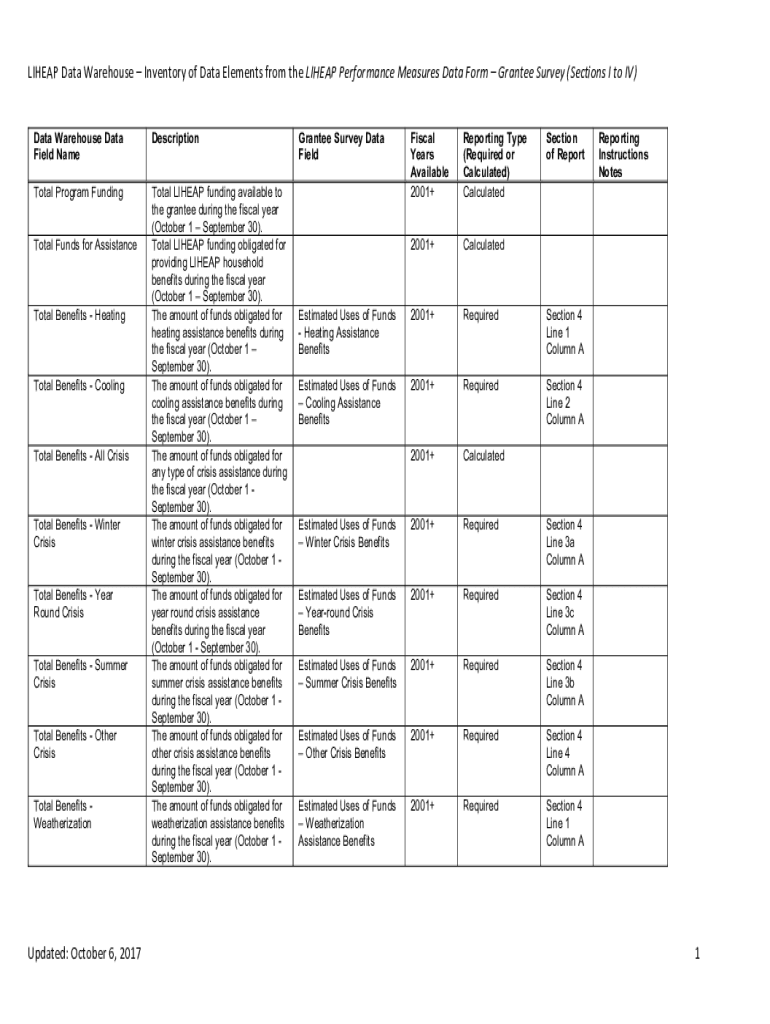 LIHEAP Data Warehouse – Inventory of Data Elements from the LIHEAP Performance Measures Data Form – Grantee Survey (Sections I to IV)

| Data Warehouse Data Field Name | Description | Grantee Survey Data Field | Fiscal Years Available | Reporting Type (Required or Calculated) | Section of Report | Reporting Instructions Notes |
|---|---|---|---|---|---|---|
| Total Program Funding | Total LIHEAP funding available to the grantee during the fiscal year (October 1 – September 30). | | 2001+ | Calculated | | |
| Total Funds for Assistance | Total LIHEAP funding obligated for providing LIHEAP household benefits during the fiscal year (October 1 – September 30). | | 2001+ | Calculated | | |
| Total Benefits - Heating | The amount of funds obligated for heating assistance benefits during the fiscal year (October 1 – September 30). | Estimated Uses of Funds - Heating Assistance Benefits | 2001+ | Required | Section 4 Line 1 Column A | |
| Total Benefits - Cooling | The amount of funds obligated for cooling assistance benefits during the fiscal year (October 1 – September 30). | Estimated Uses of Funds – Cooling Assistance Benefits | 2001+ | Required | Section 4 Line 2 Column A | |
| Total Benefits - All Crisis | The amount of funds obligated for any type of crisis assistance during the fiscal year (October 1 - September 30). | | 2001+ | Calculated | | |
| Total Benefits - Winter Crisis | The amount of funds obligated for winter crisis assistance benefits during the fiscal year (October 1 - September 30). | Estimated Uses of Funds – Winter Crisis Benefits | 2001+ | Required | Section 4 Line 3a Column A | |
| Total Benefits - Year Round Crisis | The amount of funds obligated for year round crisis assistance benefits during the fiscal year (October 1 - September 30). | Estimated Uses of Funds – Year-round Crisis Benefits | 2001+ | Required | Section 4 Line 3c Column A | |
| Total Benefits - Summer Crisis | The amount of funds obligated for summer crisis assistance benefits during the fiscal year (October 1 - September 30). | Estimated Uses of Funds – Summer Crisis Benefits | 2001+ | Required | Section 4 Line 3b Column A | |
| Total Benefits - Other Crisis | The amount of funds obligated for other crisis assistance benefits during the fiscal year (October 1 - September 30). | Estimated Uses of Funds – Other Crisis Benefits | 2001+ | Required | Section 4 Line 4 Column A | |
| Total Benefits - Weatherization | The amount of funds obligated for weatherization assistance benefits during the fiscal year (October 1 - September 30). | Estimated Uses of Funds – Weatherization Assistance Benefits | 2001+ | Required | Section 4 Line 1 Column A | |

Updated: October 6, 2017

1